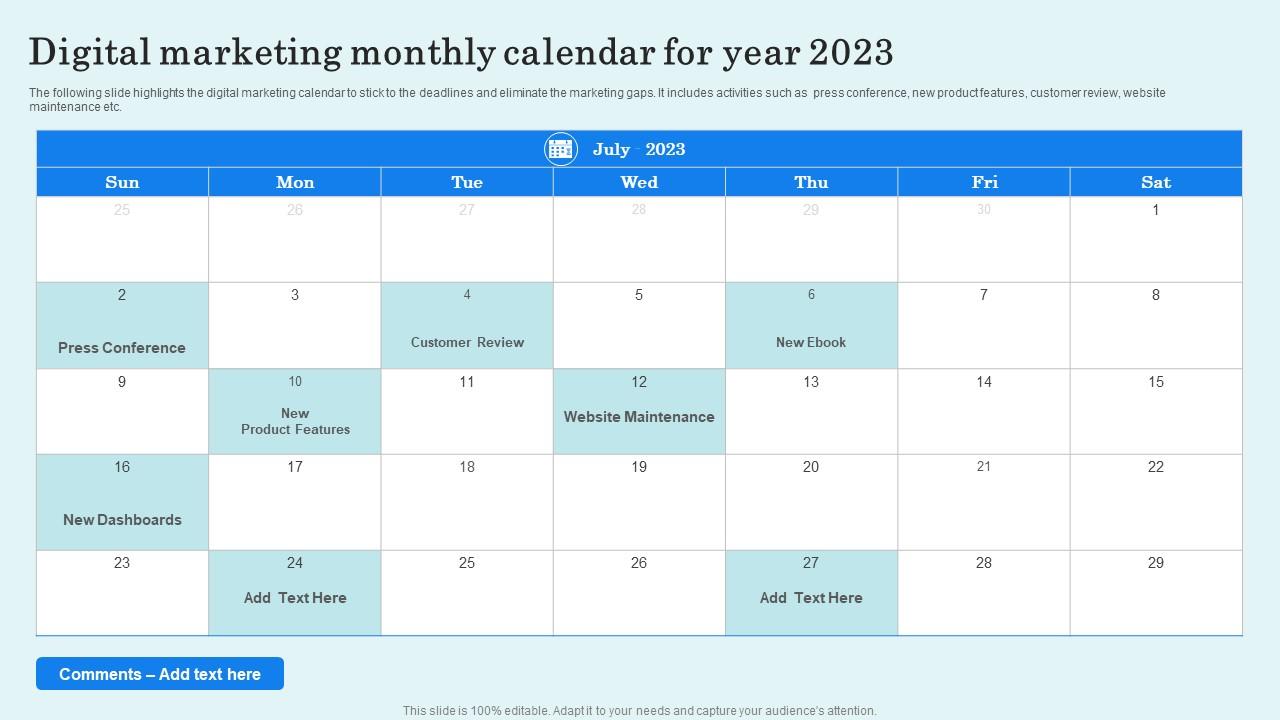 Digital marketing monthly calendar for year 2023

The following slide highlights the digital marketing calendar to stick to the deadlines and eliminate the marketing gaps. It includes activities such as press conference, new product features, customer review, website maintenance etc.

July - 2023

| Sun | Mon | Tue | Wed | Thu | Fri | Sat |
|---|---|---|---|---|---|---|
| 25 | 26 | 27 | 28 | 29 | 30 | 1 |
| 2 Press Conference | 3 | 4 Customer Review | 5 | 6 New Ebook | 7 | 8 |
| 9 | 10 New Product Features | 11 | 12 Website Maintenance | 13 | 14 | 15 |
| 16 New Dashboards | 17 | 18 | 19 | 20 | 21 | 22 |
| 23 | 24 Add Text Here | 25 | 26 | 27 Add Text Here | 28 | 29 |

Comments – Add text here

This slide is 100% editable. Adapt it to your needs and capture your audience's attention.